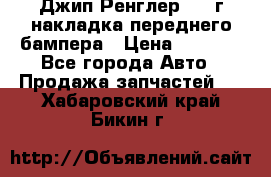 Джип Ренглер г накладка переднего бампера Цена
Все города Авто Продажа запчастей
Хабаровский край Бикин г

http://Объявлений.сайт